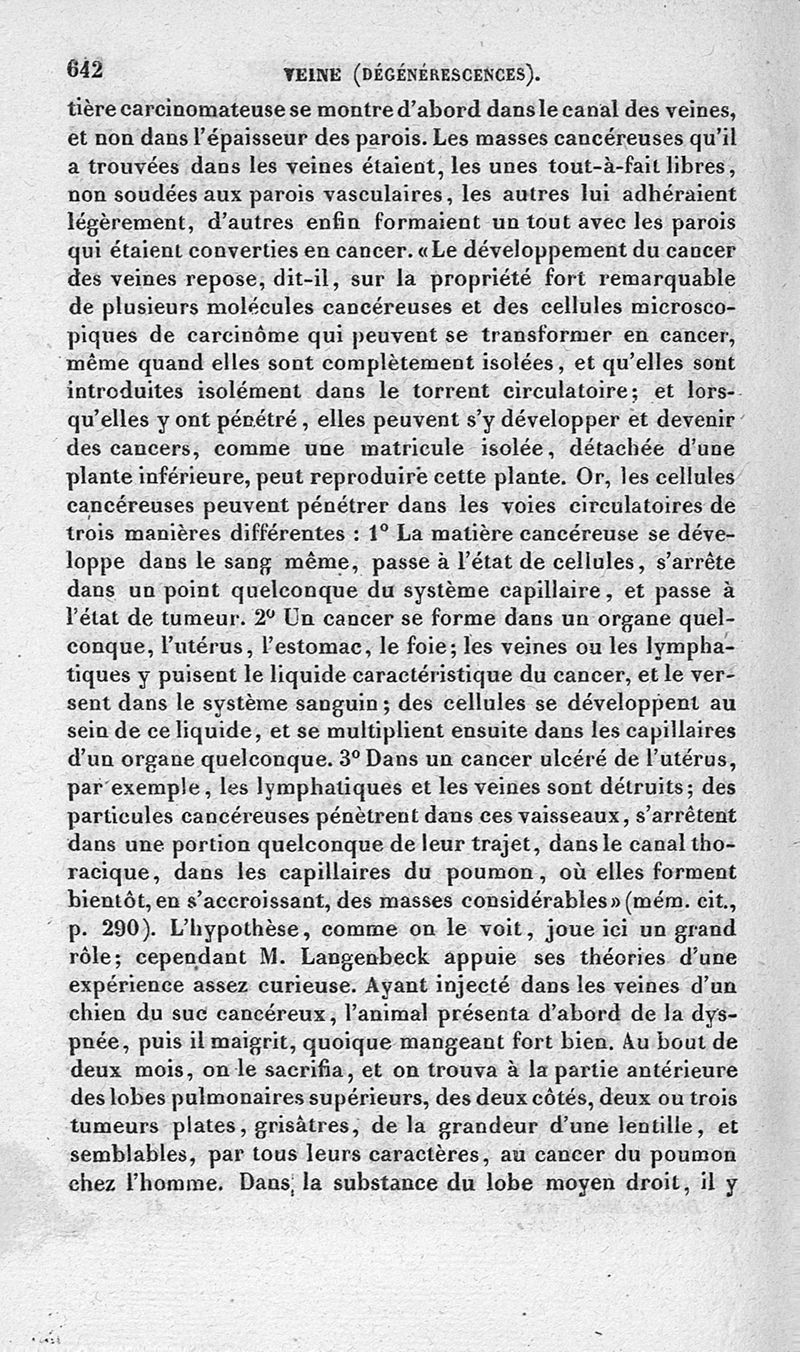 642 VEINE (DÉGÉNÉRESCENCES).

tière carcinomateuse se montre d'abord dans le canal des veines, et non dans l'épaisseur des parois. Les masses cancéreuses qu'il a trouvées dans les veines étaient, les unes tout-à-fait libres, non soudées aux parois vasculaires, les autres lui adhéraient légèrement, d'autres enfin formaient un tout avec les parois qui étaient converties en cancer. «Le développement du cancer des veines repose, dit-il, sur la propriété fort remarquable de plusieurs molécules cancéreuses et des cellules microscopiques de carcinôme qui peuvent se transformer en cancer, même quand elles sont complètement isolées, et qu'elles sont introduites isolément dans le torrent circulatoire; et lorsqu'elles y ont pénétré, elles peuvent s'y développer et devenir des cancers, comme une matricule isolée, détachée d'une plante inférieure, peut reproduire cette plante. Or, les cellules cancéreuses peuvent pénétrer dans les voies circulatoires de trois manières différentes : 1° La matière cancéreuse se développe dans le sang même, passe à l'état de cellules, s'arrête dans un point quelconque du système capillaire, et passe à l'état de tumeur. 2° Un cancer se forme dans un organe quelconque, l'utérus, l'estomac, le foie; les veines ou les lymphatiques y puisent le liquide caractéristique du cancer, et le versent dans le système sanguin; des cellules se développent au sein de ce liquide, et se multiplient ensuite dans les capillaires d'un organe quelconque. 3° Dans un cancer ulcéré de l'utérus, par exemple, les lymphatiques et les veines sont détruits; des particules cancéreuses pénètrent dans ces vaisseaux, s'arrêtent dans une portion quelconque de leur trajet, dans le canal thoracique, dans les capillaires du poumon, où elles forment bientôt, en s'accroissant, des masses considérables» (mém. cit., p. 290). L'hypothèse, comme on le voit, joue ici un grand rôle; cependant M. Langenbeck appuie ses théories d'une expérience assez curieuse. Ayant injecté dans les veines d'un chien du suc cancéreux, l'animal présenta d'abord de la dyspnée, puis il maigrit, quoique mangeant fort bien. Au bout de deux mois, on le sacrifia, et on trouva à la partie antérieure des lobes pulmonaires supérieurs, des deux côtés, deux ou trois tumeurs plates, grisâtres, de la grandeur d'une lentille, et semblables, par tous leurs caractères, au cancer du poumon chez l'homme. Dans la substance du lobe moyen droit, il y